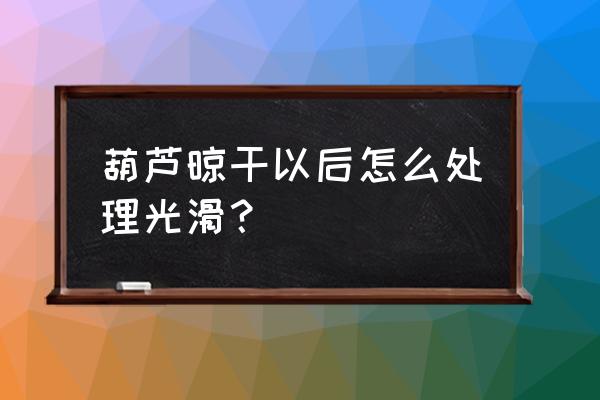 葫芦晾干以后怎么处理光滑？